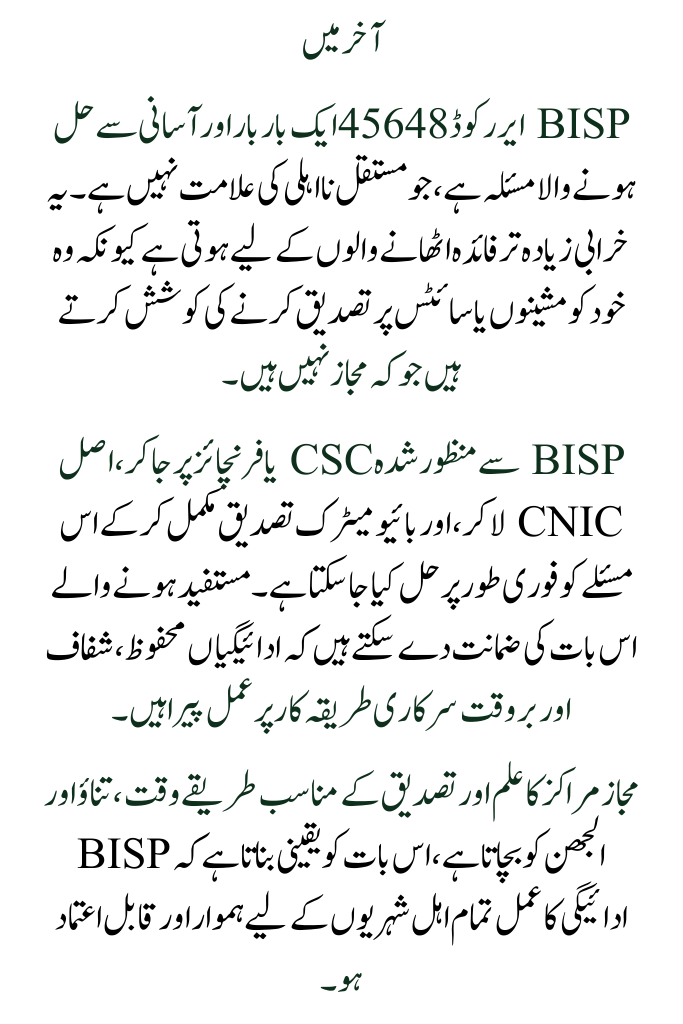 آخر میں

BISP ایرر کوڈ 45648 ایک بار بار اور آسانی سے حل ہونے والا مسئلہ ہے، جو مستقل نااہلی کی علامت نہیں ہے۔ یہ خرابی زیادہ تر فائدہ اٹھانے والوں کے لیے ہوتی ہے کیونکہ وہ خود کو مشینوں یا سائٹس پر تصدیق کرنے کی کوشش کرتے ہیں جو کہ مجاز نہیں ہیں۔

BISP سے منظور شدہ CSC یا فرنچائز پر جا کر، اصل CNIC لا کر، اور بائیو میٹرک تصدیق مکمل کر کے اس مسئلے کو فوری طور پر حل کیا جا سکتا ہے۔ مستفید ہونے والے اس بات کی ضمانت دے سکتے ہیں کہ ادائیگیاں محفوظ، شفاف اور بروقت سرکاری طریقہ کار پر عمل پیرا ہیں۔

مجاز مراکز کا علم اور تصدیق کے مناسب طریقے وقت، تناؤ اور الجھن کو بچاتا ہے، اس بات کو یقینی بناتا ہے کہ BISP ادائیگی کا عمل تمام اہل شہریوں کے لیے ہموار اور قابل اعتماد ہو۔